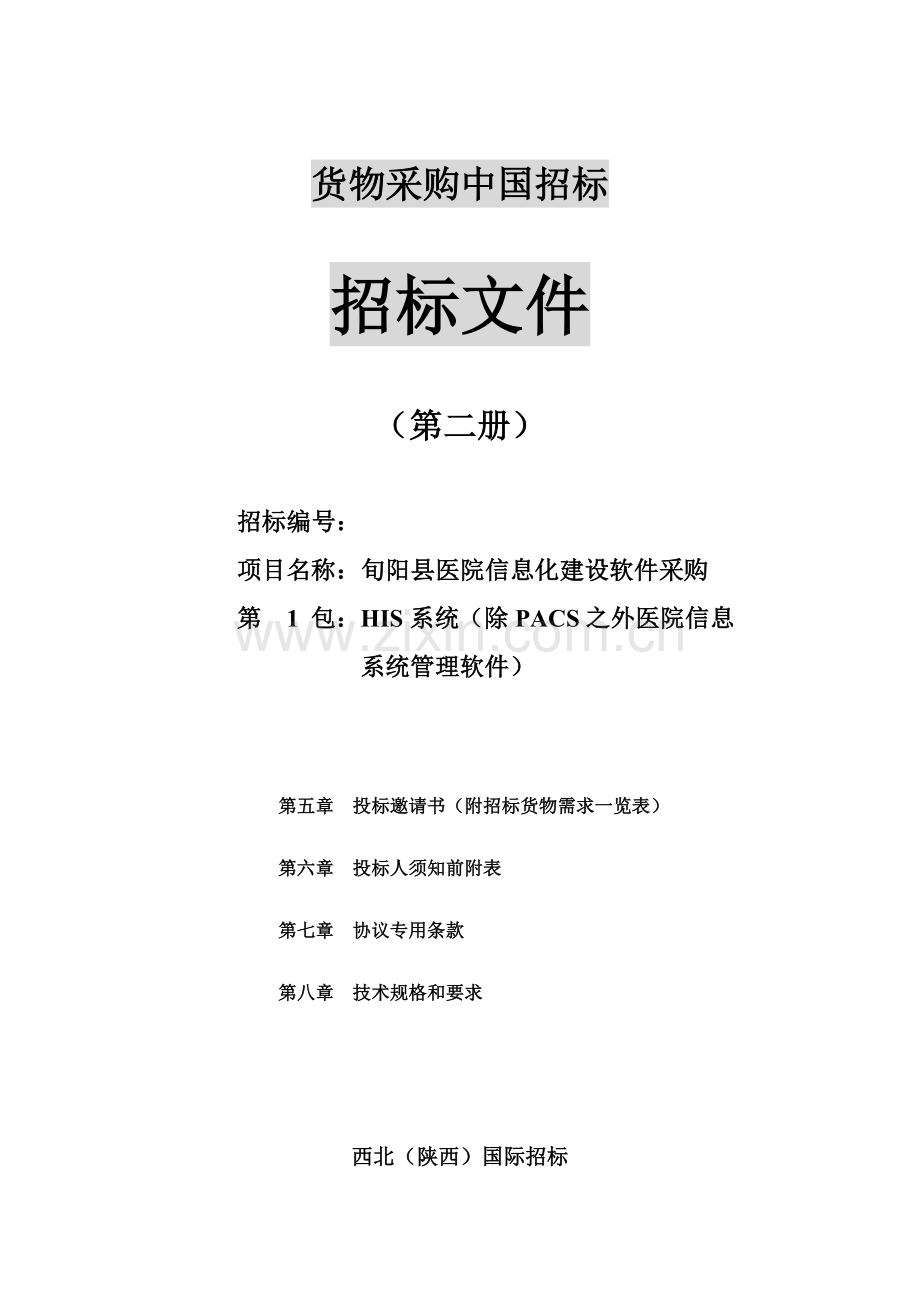 货物采购中国招标

招标文件

（第二册）

招标编号：

项目名称：旬阳县医院信息化建设软件采购

第 1 包：HIS 系统（除 PACS 之外医院信息系统管理软件）

www.zixin.com.cn

第五章 投标邀请书（附招标货物需求一览表）

第六章 投标人须知前附表

第七章 协议专用条款

第八章 技术规格和要求

西北（陕西）国际招标